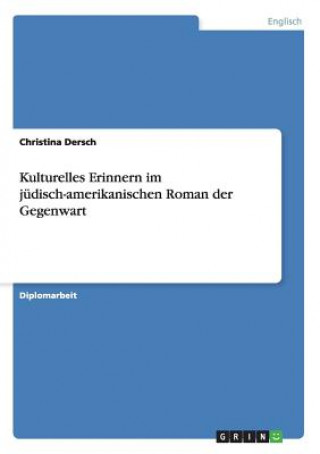 Englisch

Christina Dersch

Kulturelles Erinnern im jüdisch-amerikanischen Roman der Gegenwart

Diplomarbeit

GRIN